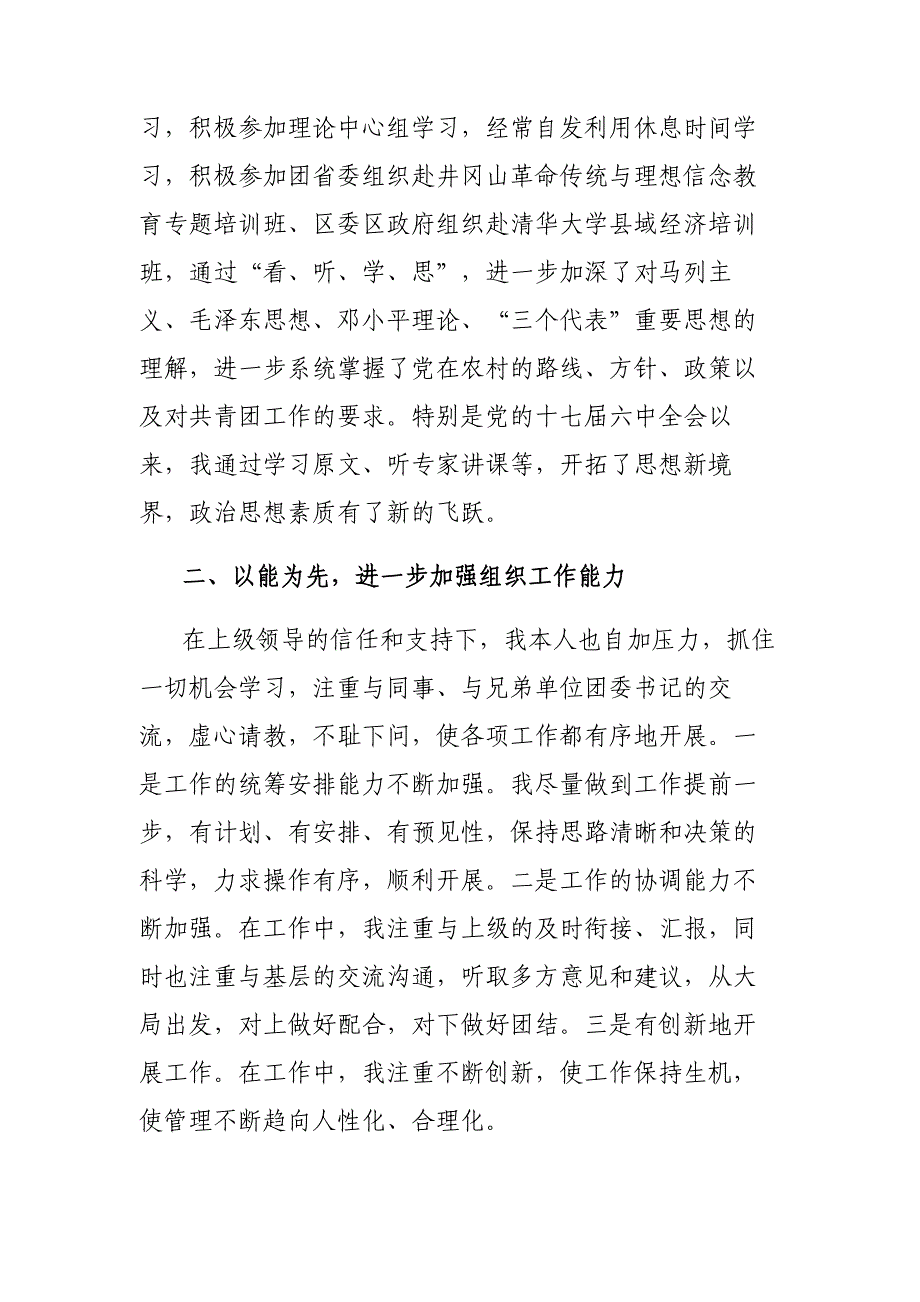 习，积极参加理论中心组学习，经常自发利用休息时间学习，积极参加团省委组织赴井冈山革命传统与理想信念教育专题培训班、区委区政府组织赴清华大学县域经济培训班，通过“看、听、学、思”，进一步加深了对马列主义、毛泽东思想、邓小平理论、“三个代表”重要思想的理解，进一步系统掌握了党在农村的路线、方针、政策以及对共青团工作的要求。特别是党的十七届六中全会以来，我通过学习原文、听专家讲课等，开拓了思想新境界，政治思想素质有了新的飞跃。

二、以能为先，进一步加强组织工作能力

在上级领导的信任和支持下，我本人也自加压力，抓住一切机会学习，注重与同事、与兄弟单位团委书记的交流，虚心请教，不耻下问，使各项工作都有序地开展。一是工作的统筹安排能力不断加强。我尽量做到工作提前一步，有计划、有安排、有预见性，保持思路清晰和决策的科学，力求操作有序，顺利开展。二是工作的协调能力不断加强。在工作中，我注重与上级的及时衔接、汇报，同时也注重与基层的交流沟通，听取多方意见和建议，从大局出发，对上做好配合，对下做好团结。三是有创新地开展工作。在工作中，我注重不断创新，使工作保持生机，使管理不断趋向人性化、合理化。